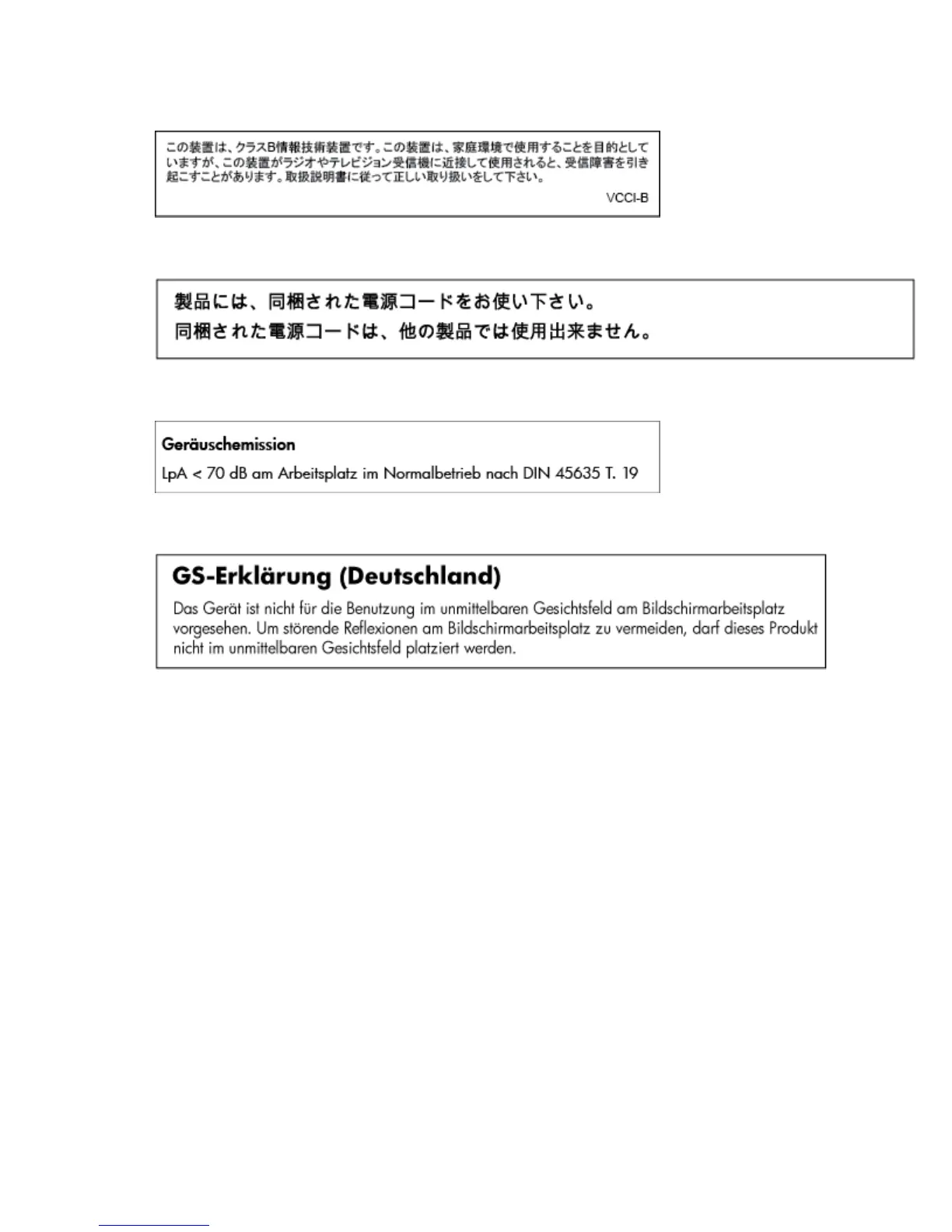 この装置は、クラスB情報技術装置です。この装置は、家庭環境で使用することを目的としていますが、この装置がラジオやテレビジョン受信機に近接して使用されると、受信障害を引き起こすことがあります。取扱説明書に従って正しい取り扱いをして下さい。

VCCI-B

製品には、同梱された電源コードをお使い下さい。
同梱された電源コードは、他の製品では使用出来ません。

Geräuschemission

LpA < 70 dB am Arbeitsplatz im Normalbetrieb nach DIN 45635 T. 19

GS-Erklärung (Deutschland)

Das Gerät ist nicht für die Benutzung im unmittelbaren Gesichtsfeld am Bildschirmarbeitsplatz vorgesehen. Um störende Reflexionen am Bildschirmarbeitsplatz zu vermeiden, darf dieses Produkt nicht im unmittelbaren Gesichtsfeld platziert werden.